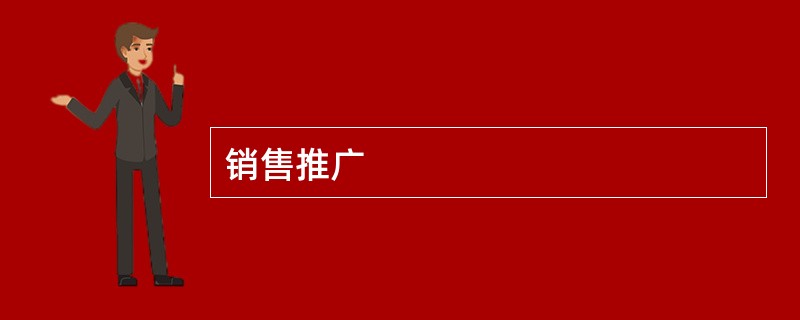 销售推广